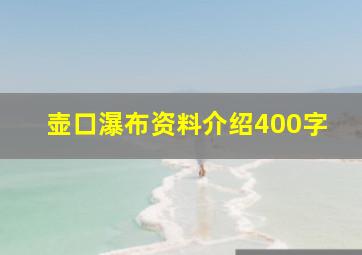 壶口瀑布资料介绍400字